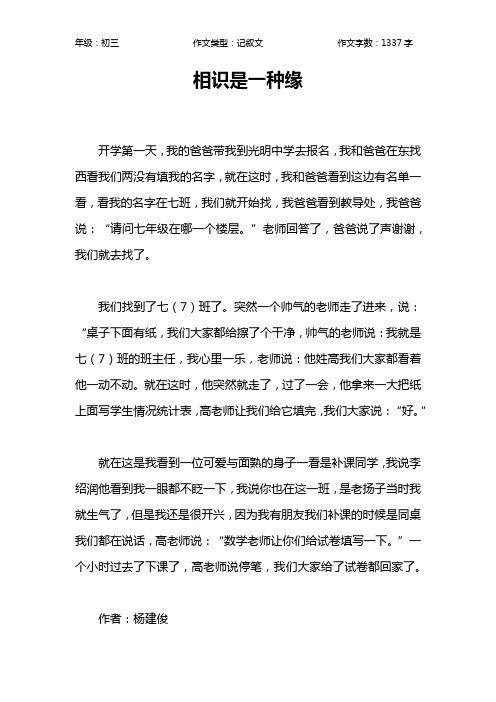 年级：初三　　作文类型：记叙文　　作文字数：1337 字

相识是一种缘

开学第一天，我的爸爸带我到光明中学去报名，我和爸爸在东找西看我们两没有填我的名字，就在这时，我和爸爸看到这边有名单一看，看我的名字在七班，我们就开始找，我爸爸看到教导处，我爸爸说：“请问七年级在哪一个楼层。”老师回答了，爸爸说了声谢谢，我们就去找了。

我们找到了七（7）班了。突然一个帅气的老师走了进来，说：“桌子下面有纸，我们大家都给擦了个干净，帅气的老师说：我就是七（7）班的班主任，我心里一乐，老师说：他姓高我们大家都看着他一动不动。就在这时，他突然就走了，过了一会，他拿来一大把纸上面写学生情况统计表，高老师让我们给它填完，我们大家说：“好。”

就在这是我看到一位可爱与面熟的身子一看是补课同学，我说李绍润他看到我一眼都不眨一下，我说你也在这一班，是老扬子当时我就生气了，但是我还是很开兴，因为我有朋友我们补课的时候是同桌我们都在说话，高老师说：“数学老师让你们给试卷填写一下。”一个小时过去了下课了，高老师说停笔，我们大家给了试卷都回家了。

作者：杨建俊